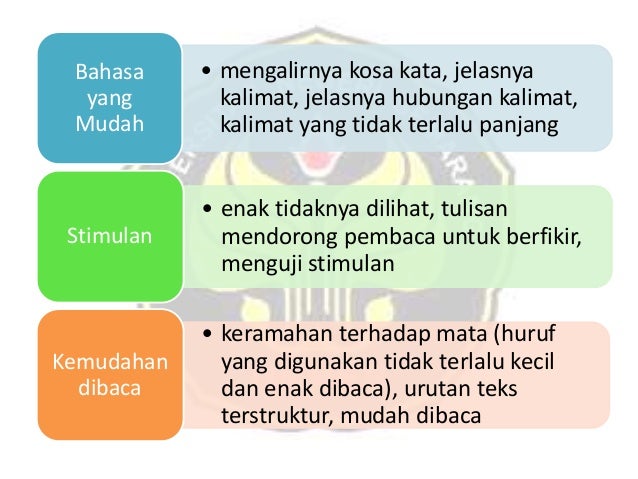 Bahasa
yang
Mudah

• mengalirnya kosa kata, jelasnya kalimat, jelasnya hubungan kalimat, kalimat yang tidak terlalu panjang

Stimulan

• enak tidaknya dilihat, tulisan mendorong pembaca untuk berfikir, menguji stimulan

Kemudahan
dibaca

• keramahan terhadap mata (huruf yang digunakan tidak terlalu kecil dan enak dibaca), urutan teks terstruktur, mudah dibaca